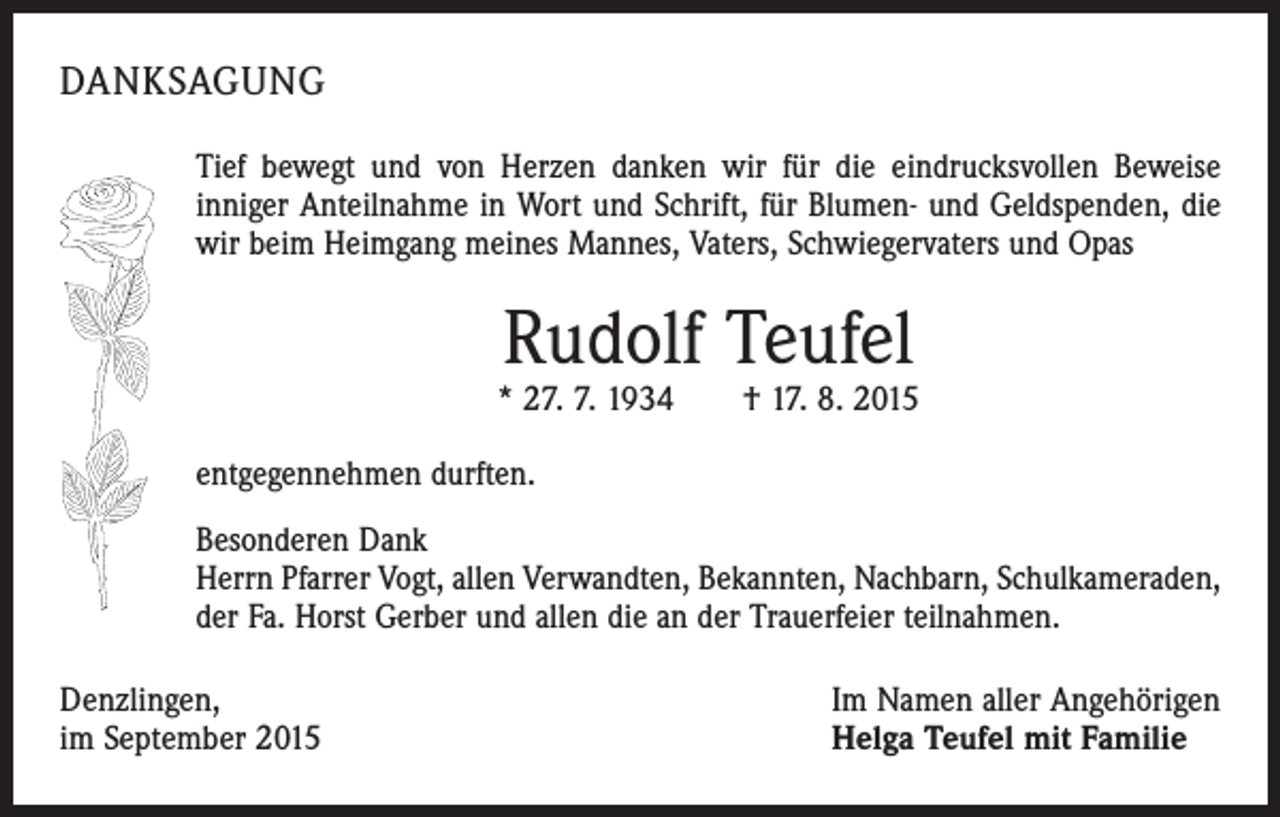 DANKSAGUNG

Tief bewegt und von Herzen danken wir für die eindrucksvollen Beweise inniger Anteilnahme in Wort und Schrift, für Blumen- und Geldspenden, die wir beim Heimgang meines Mannes, Vaters, Schwiegervaters und Opas

Rudolf Teufel

* 27. 7. 1934 † 17. 8. 2015

entgegennehmen durften.

Besonderen Dank
Herrn Pfarrer Vogt, allen Verwandten, Bekannten, Nachbarn, Schulkameraden, der Fa. Horst Gerber und allen die an der Trauerfeier teilnahmen.

Denzlingen,
im September 2015

Im Namen aller Angehörigen
Helga Teufel mit Familie